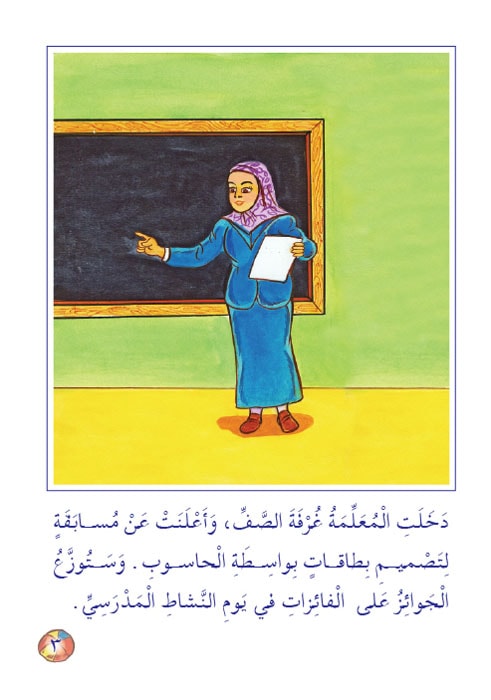 دَخَلَتِ الْمُعَلِّمَةُ غُرْفَةَ الصَّفِّ، وَأَعْلَنَتْ عَنْ مُسابَقَةٍ لِتَصْميمِ بِطاقاتٍ بِواسِطَةِ الْحاسوبِ. وَسَتُوَزَّعُ الْجَوائِزُ عَلى الْفائِزاتِ في يَومِ النَّشاطِ الْمَدْرَسِيِّ.

٣